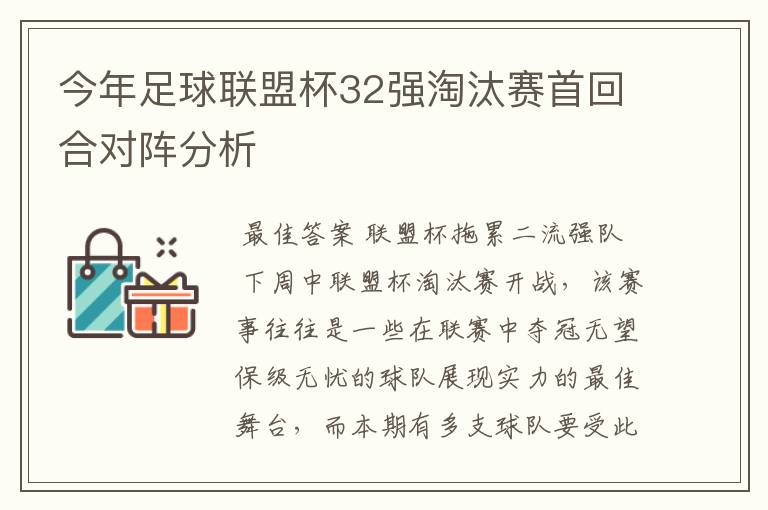 今年足球联盟杯32强淘汰赛首回合对阵分析

最佳答案 联盟杯拖累二流强队 下周中联盟杯淘汰赛开战，该赛事往往是一些在联赛中夺冠无望保级无忧的球队展现实力的最佳舞台，而本期有多支球队要受此